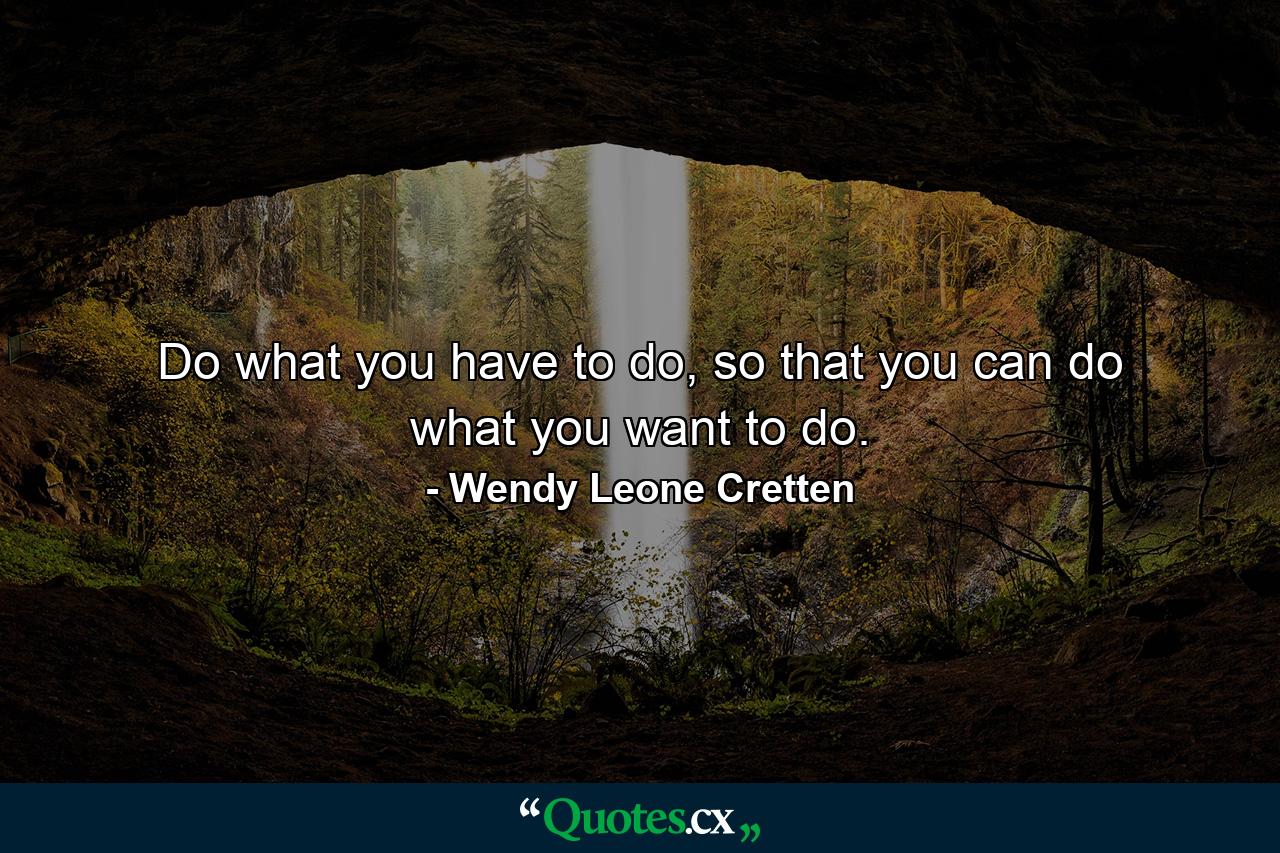 Do what you have to do, so that you can do what you want to do.

- Wendy Leone Cretten

“Quotes.cx„